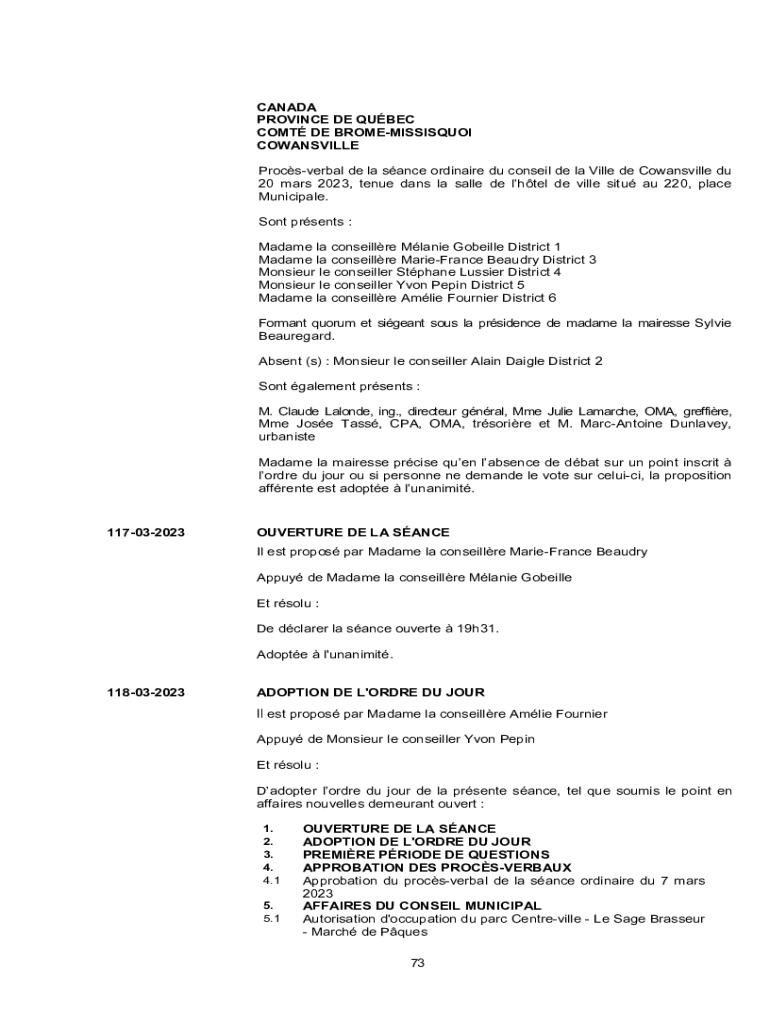 CANADA
PROVINCE DE QUÉBEC
COMTÉ DE BROME-MISSISQUOI
COWANSVILLE

Procès-verbal de la séance ordinaire du conseil de la Ville de Cowansville du 20 mars 2023, tenue dans la salle de l'hôtel de ville situé au 220, place Municipale.

Sont présents :

Madame la conseillère Mélanie Gobeille District 1
Madame la conseillère Marie-France Beaudry District 3
Monsieur le conseiller Stéphane Lussier District 4
Monsieur le conseiller Yvon Pepin District 5
Madame la conseillère Amélie Fournier District 6

Formant quorum et siégeant sous la présidence de madame la mairesse Sylvie Beauregard.

Absent (s) : Monsieur le conseiller Alain Daigle District 2

Sont également présents :

M. Claude Lalonde, ing., directeur général, Mme Julie Lamarche, OMA, greffière, Mme Josée Tassé, CPA, OMA, trésorière et M. Marc-Antoine Dunlavey, urbaniste

Madame la mairesse précise qu'en l'absence de débat sur un point inscrit à l'ordre du jour ou si personne ne demande le vote sur celui-ci, la proposition afférente est adoptée à l'unanimité.

117-03-2023

OUVERTURE DE LA SÉANCE

Il est proposé par Madame la conseillère Marie-France Beaudry

Appuyé de Madame la conseillère Mélanie Gobeille

Et résolu :

De déclarer la séance ouverte à 19h31.

Adoptée à l'unanimité.

118-03-2023

ADOPTION DE L'ORDRE DU JOUR

Il est proposé par Madame la conseillère Amélie Fournier

Appuyé de Monsieur le conseiller Yvon Pepin

Et résolu :

D'adopter l'ordre du jour de la présente séance, tel que soumis le point en affaires nouvelles demeurant ouvert :

1. OUVERTURE DE LA SÉANCE
2. ADOPTION DE L'ORDRE DU JOUR
3. PREMIÈRE PÉRIODE DE QUESTIONS
4. APPROBATION DES PROCÈS-VERBAUX
4.1 Approbation du procès-verbal de la séance ordinaire du 7 mars 2023
5. AFFAIRES DU CONSEIL MUNICIPAL
5.1 Autorisation d'occupation du parc Centre-ville - Le Sage Brasseur - Marché de Pâques

73